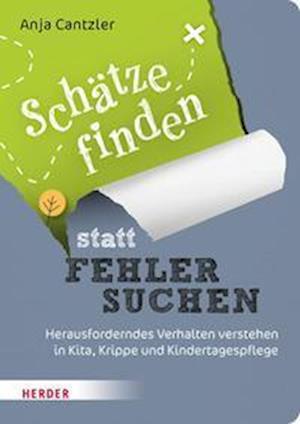 Anja Cantzler

Schätze finden

statt

FEHLER SUCHEN

Herausforderndes Verhalten verstehen in Kita, Krippe und Kindertagespflege

HERDER